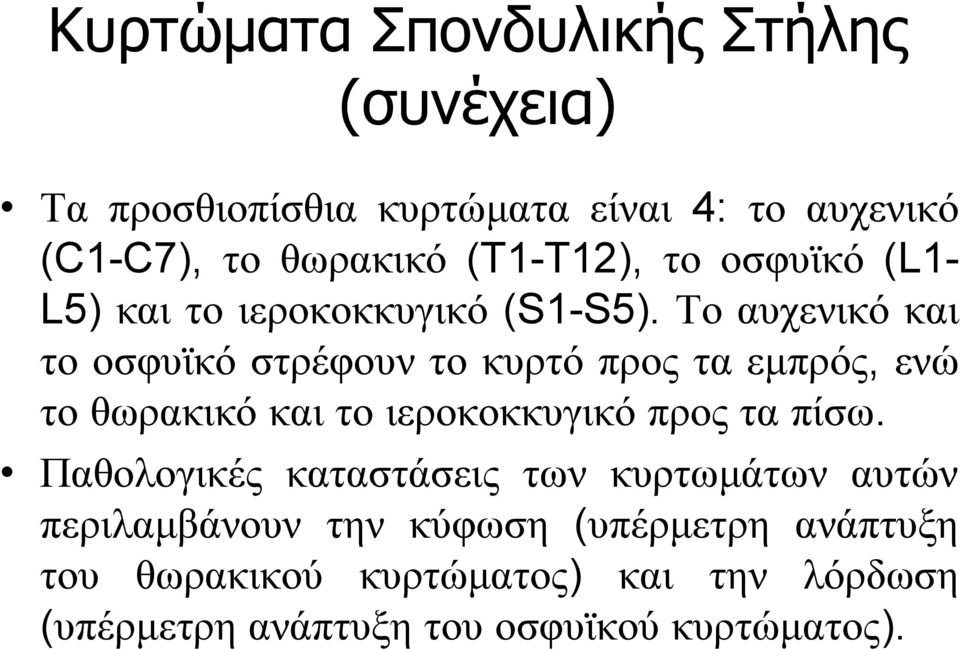 Κυρτώματα Σπονδυλικής Στήλης (συνέχεια)

• Τα προσθιοπίσθια κυρτώματα είναι 4: το αυχενικό (C1-C7), το θωρακικό (T1-T12), το οσφυϊκό (L1-L5) και το ιεροκοκκυγικό (S1-S5). Το αυχενικό και το οσφυϊκό στρέφουν το κυρτό προς τα εμπρός, ενώ το θωρακικό και το ιεροκοκκυγικό προς τα πίσω.

• Παθολογικές καταστάσεις των κυρτωμάτων αυτών περιλαμβάνουν την κύφωση (υπέρμετρη ανάπτυξη του θωρακικού κυρτώματος) και την λόρδωση (υπέρμετρη ανάπτυξη του οσφυϊκού κυρτώματος).